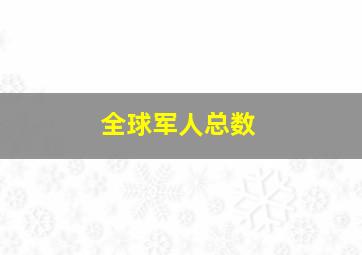 全球军人总数